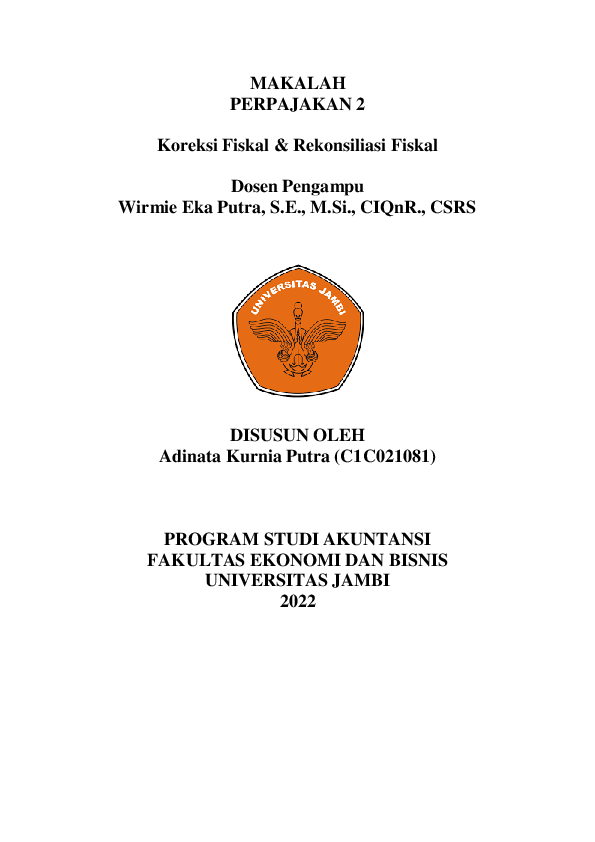 MAKALAH
PERPAJAKAN 2

Koreksi Fiskal & Rekonsiliasi Fiskal

Dosen Pengampu
Wirmie Eka Putra, S.E., M.Si., CIQnR., CSRS

UNIVERSITAS JAMBI

DISUSUN OLEH
Adinata Kurnia Putra (C1C021081)

PROGRAM STUDI AKUNTANSI
FAKULTAS EKONOMI DAN BISNIS
UNIVERSITAS JAMBI
2022